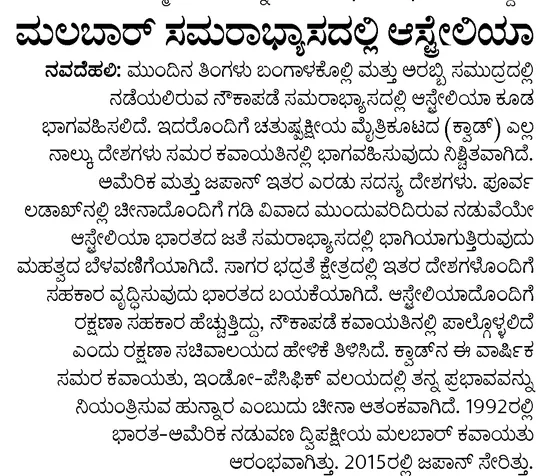 ಮಲಬಾರ್ ಸಮರಾಭ್ಯಾಸದಲ್ಲಿ ಆಸ್ಟ್ರೇಲಿಯಾ

ನವದೆಹಲಿ: ಮುಂದಿನ ತಿಂಗಳು ಬಂಗಾಳಕೊಲ್ಲಿ ಮತ್ತು ಅರಬ್ಬಿ ಸಮುದ್ರದಲ್ಲಿ ನಡೆಯಲಿರುವ ನೌಕಾಪಡೆ ಸಮರಾಭ್ಯಾಸದಲ್ಲಿ ಆಸ್ಟ್ರೇಲಿಯಾ ಕೂಡ ಭಾಗವಹಿಸಲಿದೆ. ಇದರೊಂದಿಗೆ ಚತುಷ್ಪಕ್ಷೀಯ ಮೈತ್ರಿಕೂಟದ (ಕ್ವಾಡ್) ಎಲ್ಲ ನಾಲ್ಕು ದೇಶಗಳು ಸಮರ ಕವಾಯತಿನಲ್ಲಿ ಭಾಗವಹಿಸುವುದು ನಿಶ್ಚಿತವಾಗಿದೆ. ಅಮೆರಿಕ ಮತ್ತು ಜಪಾನ್ ಇತರ ಎರಡು ಸದಸ್ಯ ದೇಶಗಳು. ಪೂರ್ವ ಲಡಾಖ್‌ನಲ್ಲಿ ಚೀನಾದೊಂದಿಗೆ ಗಡಿ ವಿವಾದ ಮುಂದುವರಿದಿರುವ ನಡುವೆಯೇ ಆಸ್ಟ್ರೇಲಿಯಾ ಭಾರತದ ಜತೆ ಸಮರಾಭ್ಯಾಸದಲ್ಲಿ ಭಾಗಿಯಾಗುತ್ತಿರುವುದು ಮಹತ್ವದ ಬೆಳವಣಿಗೆಯಾಗಿದೆ. ಸಾಗರ ಭದ್ರತೆ ಕ್ಷೇತ್ರದಲ್ಲಿ ಇತರ ದೇಶಗಳೊಂದಿಗೆ ಸಹಕಾರ ವೃದ್ಧಿಸುವುದು ಭಾರತದ ಬಯಕೆಯಾಗಿದೆ. ಆಸ್ಟ್ರೇಲಿಯಾದೊಂದಿಗೆ ರಕ್ಷಣಾ ಸಹಕಾರ ಹೆಚ್ಚುತ್ತಿದ್ದು, ನೌಕಾಪಡೆ ಕವಾಯತಿನಲ್ಲಿ ಪಾಲ್ಗೊಳ್ಳಲಿದೆ ಎಂದು ರಕ್ಷಣಾ ಸಚಿವಾಲಯದ ಹೇಳಿಕೆ ತಿಳಿಸಿದೆ. ಕ್ವಾಡ್‌ನ ಈ ವಾರ್ಷಿಕ ಸಮರ ಕವಾಯತು, ಇಂಡೋ-ಪೆಸಿಫಿಕ್ ವಲಯದಲ್ಲಿ ತನ್ನ ಪ್ರಭಾವವನ್ನು ನಿಯಂತ್ರಿಸುವ ಹುನ್ನಾರ ಎಂಬುದು ಚೀನಾ ಆತಂಕವಾಗಿದೆ. 1992ರಲ್ಲಿ ಭಾರತ-ಅಮೆರಿಕ ನಡುವಣ ದ್ವಿಪಕ್ಷೀಯ ಮಲಬಾರ್ ಕವಾಯತು ಆರಂಭವಾಗಿತ್ತು. 2015ರಲ್ಲಿ ಜಪಾನ್ ಸೇರಿತ್ತು.